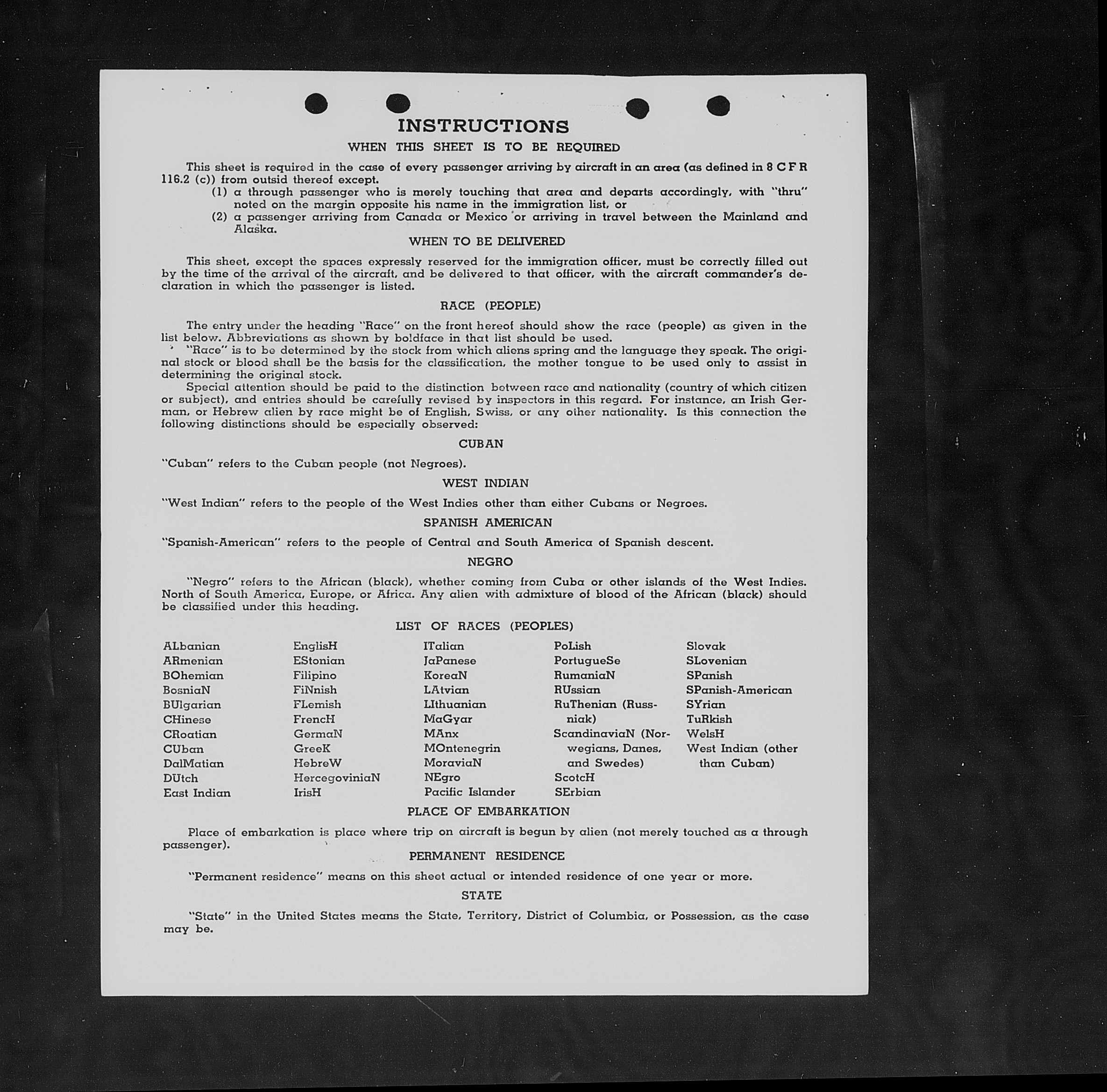 INSTRUCTIONS

WHEN THIS SHEET IS TO BE REQUIRED

This sheet is required in the case of every passenger arriving by aircraft in an area (as defined in 8 C F R 116.2 (c)) from outsid thereof except.

(1) a through passenger who is merely touching that area and departs accordingly, with "thru" noted on the margin opposite his name in the immigration list, or

(2) a passenger arriving from Canada or Mexico or arriving in travel between the Mainland and Alaska.

WHEN TO BE DELIVERED

This sheet, except the spaces expressly reserved for the immigration officer, must be correctly filled out by the time of the arrival of the aircraft, and be delivered to that officer, with the aircraft commander's declaration in which the passenger is listed.

RACE (PEOPLE)

The entry under the heading "Race" on the front hereof should show the race (people) as given in the list below. Abbreviations as shown by boldface in that list should be used.

"Race" is to be determined by the stock from which aliens spring and the language they speak. The original stock or blood shall be the basis for the classification, the mother tongue to be used only to assist in determining the original stock.

Special attention should be paid to the distinction between race and nationality (country of which citizen or subject), and entries should be carefully revised by inspectors in this regard. For instance, an Irish German, or Hebrew alien by race might be of English, Swiss, or any other nationality. Is this connection the following distinctions should be especially observed:

CUBAN

"Cuban" refers to the Cuban people (not Negroes).

WEST INDIAN

"West Indian" refers to the people of the West Indies other than either Cubans or Negroes.

SPANISH AMERICAN

"Spanish-American" refers to the people of Central and South America of Spanish descent.

NEGRO

"Negro" refers to the African (black), whether coming from Cuba or other islands of the West Indies. North of South America, Europe, or Africa. Any alien with admixture of blood of the African (black) should be classified under this heading.

LIST OF RACES (PEOPLES)

ALbanian
ARmenian
BOhemian
BosniaN
BUlgarian
CHinese
CRoatian
CUban
DalMatian
DUtch
East Indian

EnglisH
EStonian
Filipino
FiNnish
FLemish
FrencH
GermaN
GreeK
HebreW
HercegoviniaN
IrisH

ITalian
JaPanese
KoreaN
LAtvian
LIthuanian
MaGyar
MAnx
MOntenegrin
MoraviaN
NEgro
Pacific Islander

PoLish
PortugueSe
RumaniaN
RUssian
RuThenian (Russniak)
ScandinaviaN (Norwegians, Danes, and Swedes)
ScotcH
SErbian

Slovak
SLovenian
SPanish
SPanish-American
SYrian
TuRkish
WelsH
West Indian (other than Cuban)

PLACE OF EMBARKATION

Place of embarkation is place where trip on aircraft is begun by alien (not merely touched as a through passenger).

PERMANENT RESIDENCE

"Permanent residence" means on this sheet actual or intended residence of one year or more.

STATE

"State" in the United States means the State, Territory, District of Columbia, or Possession, as the case may be.